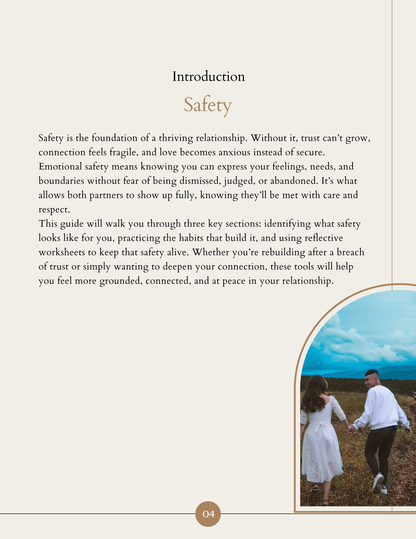 Introduction

Safety

Safety is the foundation of a thriving relationship. Without it, trust can't grow, connection feels fragile, and love becomes anxious instead of secure. Emotional safety means knowing you can express your feelings, needs, and boundaries without fear of being dismissed, judged, or abandoned. It's what allows both partners to show up fully, knowing they'll be met with care and respect.
This guide will walk you through three key sections: identifying what safety looks like for you, practicing the habits that build it, and using reflective worksheets to keep that safety alive. Whether you're rebuilding after a breach of trust or simply wanting to deepen your connection, these tools will help you feel more grounded, connected, and at peace in your relationship.

04